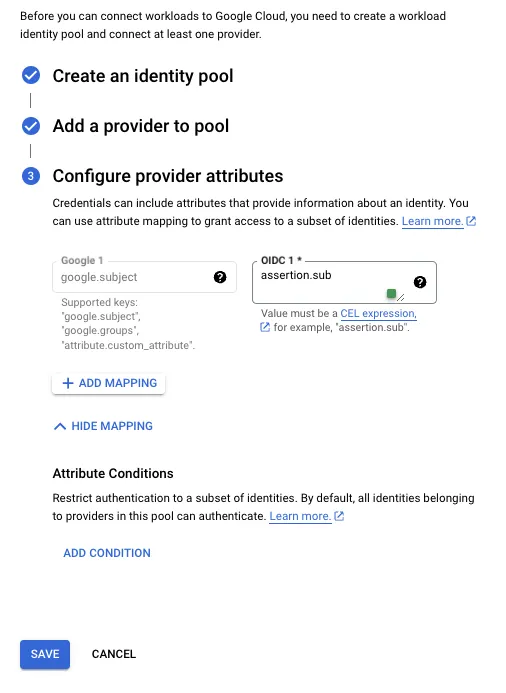 Before you can connect workloads to Google Cloud, you need to create a workload identity pool and connect at least one provider.

Create an identity pool

Add a provider to pool

3 Configure provider attributes

Credentials can include attributes that provide information about an identity. You can use attribute mapping to grant access to a subset of identities. Learn more.

Google 1
google.subject

Supported keys: "google.subject", "google.groups", "attribute.custom_attribute".

OIDC 1 *
assertion.sub

Value must be a CEL expression, for example, "assertion.sub".

+ ADD MAPPING

HIDE MAPPING

Attribute Conditions

Restrict authentication to a subset of identities. By default, all identities belonging to providers in this pool can authenticate. Learn more.

ADD CONDITION

SAVE CANCEL